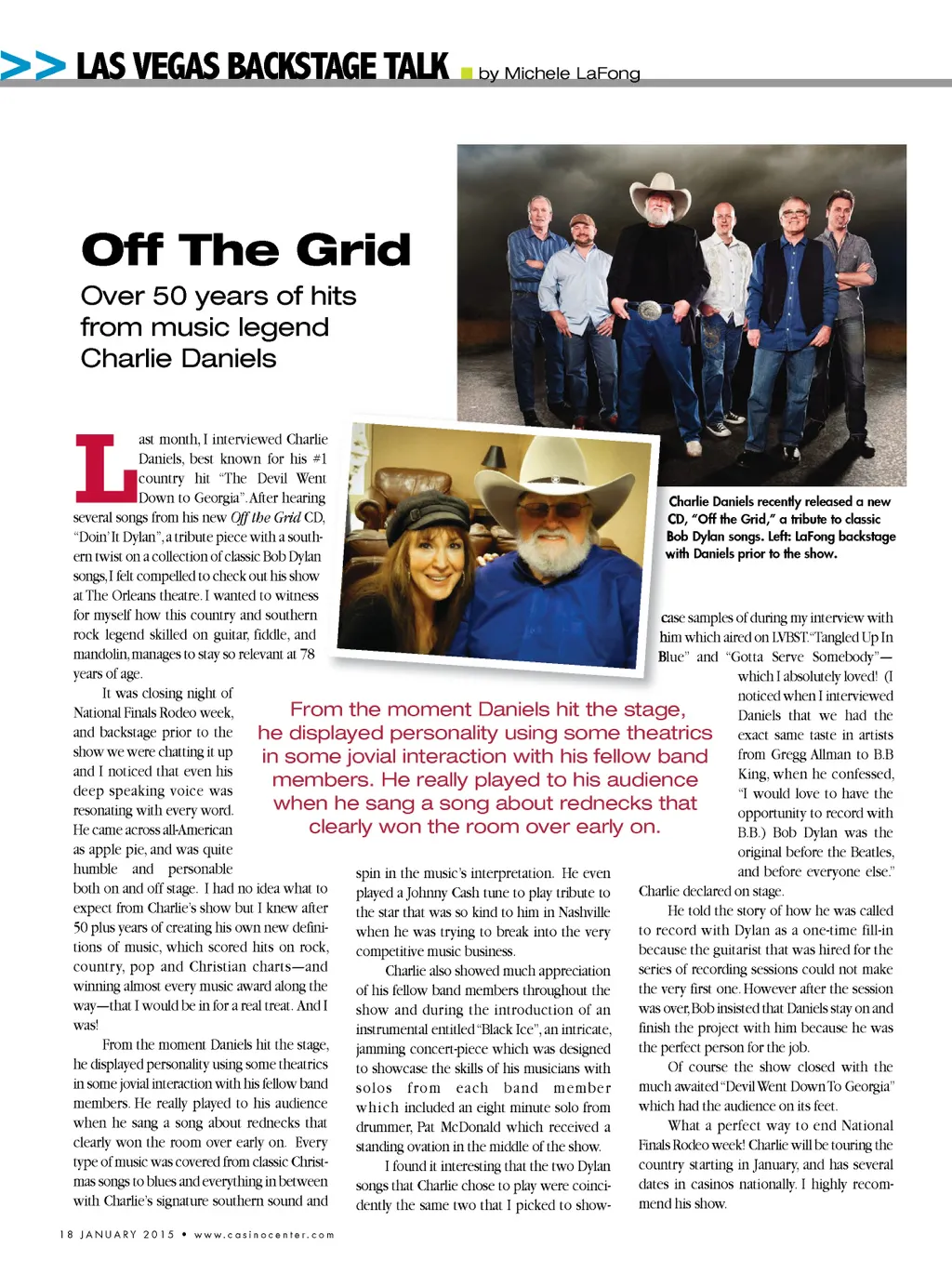 >> LAS VEGAS BACKSTAGE TALK by Michele LaFong

Off The Grid

Over 50 years of hits from music legend Charlie Daniels

Charlie Daniels recently released a new CD, "Off the Grid," a tribute to classic Bob Dylan songs. Left: LaFong backstage with Daniels prior to the show.

Last month, I interviewed Charlie Daniels, best known for his #1 country hit "The Devil Went Down to Georgia". After hearing several songs from his new Off the Grid CD, "Doin' It Dylan", a tribute piece with a southern twist on a collection of classic Bob Dylan songs, I felt compelled to check out his show at The Orleans theatre. I wanted to witness for myself how this country and southern rock legend skilled on guitar, fiddle, and mandolin, manages to stay so relevant at 78 years of age.

It was closing night of National Finals Rodeo week, and backstage prior to the show we were chatting it up and I noticed that even his deep speaking voice was resonating with every word. He came across all-American as apple pie, and was quite humble and personable both on and off stage. I had no idea what to expect from Charlie's show but I knew after 50 plus years of creating his own new definitions of music, which scored hits on rock, country, pop and Christian charts—and winning almost every music award along the way—that I would be in for a real treat. And I was!

From the moment Daniels hit the stage, he displayed personality using some theatrics in some jovial interaction with his fellow band members. He really played to his audience when he sang a song about rednecks that clearly won the room over early on. Every type of music was covered from classic Christmas songs to blues and everything in between with Charlie's signature southern sound and

From the moment Daniels hit the stage, he displayed personality using some theatrics in some jovial interaction with his fellow band members. He really played to his audience when he sang a song about rednecks that clearly won the room over early on.

spin in the music's interpretation. He even played a Johnny Cash tune to play tribute to the star that was so kind to him in Nashville when he was trying to break into the very competitive music business.

Charlie also showed much appreciation of his fellow band members throughout the show and during the introduction of an instrumental entitled "Black Ice", an intricate, jamming concert-piece which was designed to showcase the skills of his musicians with solos from each band member which included an eight minute solo from drummer, Pat McDonald which received a standing ovation in the middle of the show.

I found it interesting that the two Dylan songs that Charlie chose to play were coincidently the same two that I picked to showcase samples of during my interview with him which aired on LVBST: "Tangled Up In Blue" and "Gotta Serve Somebody"—which I absolutely loved! (I noticed when I interviewed Daniels that we had the exact same taste in artists from Gregg Allman to B.B King, when he confessed, "I would love to have the opportunity to record with B.B.) Bob Dylan was the original before the Beatles, and before everyone else." Charlie declared on stage.

He told the story of how he was called to record with Dylan as a one-time fill-in because the guitarist that was hired for the series of recording sessions could not make the very first one. However after the session was over, Bob insisted that Daniels stay on and finish the project with him because he was the perfect person for the job.

Of course the show closed with the much awaited "Devil Went Down To Georgia" which had the audience on its feet.

What a perfect way to end National Finals Rodeo week! Charlie will be touring the country starting in January, and has several dates in casinos nationally. I highly recommend his show.

18 JANUARY 2015 • www.casinocenter.com